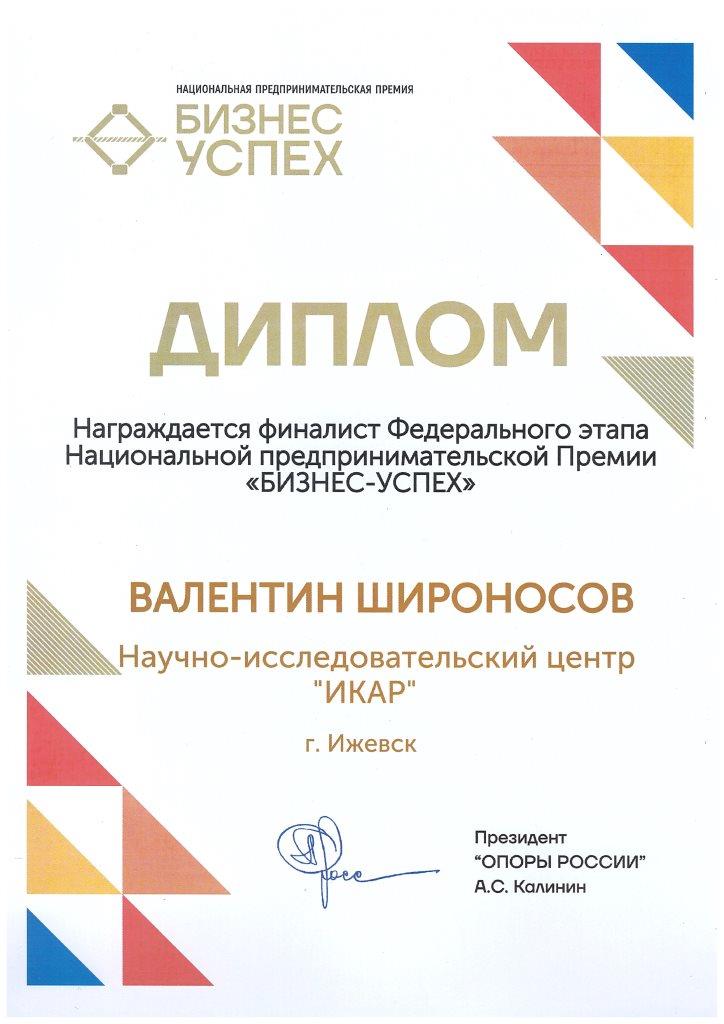 НАЦИОНАЛЬНАЯ ПРЕДПРИНИМАТЕЛЬСКАЯ ПРЕМИЯ
БИЗНЕС
УСПЕХ

ДИПЛОМ

Награждается финалист Федерального этапа Национальной предпринимательской Премии «БИЗНЕС-УСПЕХ»

ВАЛЕНТИН ШИРОНОСОВ

Научно-исследовательский центр "ИКАР"

г. Ижевск

Президент
"ОПОРЫ РОССИИ"
А.С. Калинин